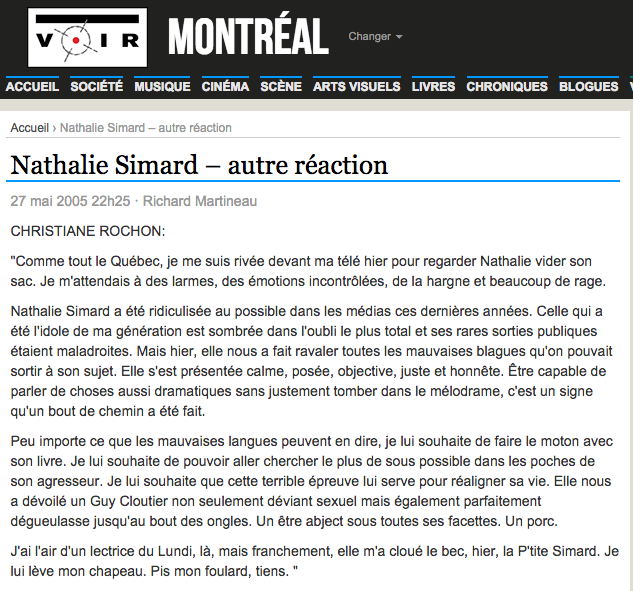 VOIR MONTRÉAL Changer

ACCUEIL SOCIÉTÉ MUSIQUE CINÉMA SCÈNE ARTS VISUELS LIVRES CHRONIQUES BLOGUES

Accueil › Nathalie Simard – autre réaction

Nathalie Simard – autre réaction

27 mai 2005 22h25 · Richard Martineau

CHRISTIANE ROCHON:

"Comme tout le Québec, je me suis rivée devant ma télé hier pour regarder Nathalie vider son sac. Je m'attendais à des larmes, des émotions incontrôlées, de la hargne et beaucoup de rage.

Nathalie Simard a été ridiculisée au possible dans les médias ces dernières années. Celle qui a été l'idole de ma génération est sombrée dans l'oubli le plus total et ses rares sorties publiques étaient maladroites. Mais hier, elle nous a fait ravaler toutes les mauvaises blagues qu'on pouvait sortir à son sujet. Elle s'est présentée calme, posée, objective, juste et honnête. Être capable de parler de choses aussi dramatiques sans justement tomber dans le mélodrame, c'est un signe qu'un bout de chemin a été fait.

Peu importe ce que les mauvaises langues peuvent en dire, je lui souhaite de faire le moton avec son livre. Je lui souhaite de pouvoir aller chercher le plus de sous possible dans les poches de son agresseur. Je lui souhaite que cette terrible épreuve lui serve pour réaligner sa vie. Elle nous a dévoilé un Guy Cloutier non seulement déviant sexuel mais également parfaitement dégueulasse jusqu'au bout des ongles. Un être abject sous toutes ses facettes. Un porc.

J'ai l'air d'un lectrice du Lundi, là, mais franchement, elle m'a cloué le bec, hier, la P'tite Simard. Je lui lève mon chapeau. Pis mon foulard, tiens. "